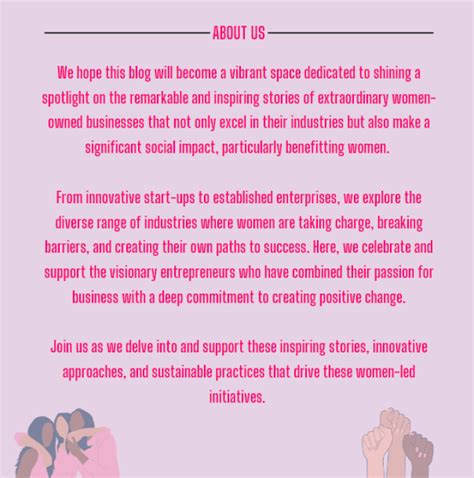 ABOUT US

We hope this blog will become a vibrant space dedicated to shining a spotlight on the remarkable and inspiring stories of extraordinary women-owned businesses that not only excel in their industries but also make a significant social impact, particularly benefitting women.

From innovative start-ups to established enterprises, we explore the diverse range of industries where women are taking charge, breaking barriers, and creating their own paths to success. Here, we celebrate and support the visionary entrepreneurs who have combined their passion for business with a deep commitment to creating positive change.

Join us as we delve into and support these inspiring stories, innovative approaches, and sustainable practices that drive these women-led initiatives.